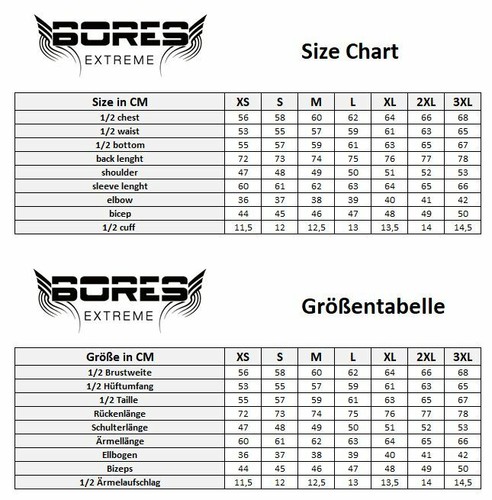 BORES
EXTREME

Size Chart

| Size in CM | XS | S | M | L | XL | 2XL | 3XL |
|---|---|---|---|---|---|---|---|
| 1/2 chest | 56 | 58 | 60 | 62 | 64 | 66 | 68 |
| 1/2 waist | 53 | 55 | 57 | 59 | 61 | 63 | 65 |
| 1/2 bottom | 55 | 57 | 59 | 61 | 63 | 65 | 67 |
| back lenght | 72 | 73 | 74 | 75 | 76 | 77 | 78 |
| shoulder | 47 | 48 | 49 | 50 | 51 | 52 | 53 |
| sleeve lenght | 60 | 61 | 62 | 63 | 64 | 65 | 66 |
| elbow | 36 | 37 | 38 | 39 | 40 | 41 | 42 |
| bicep | 44 | 45 | 46 | 47 | 48 | 49 | 50 |
| 1/2 cuff | 11,5 | 12 | 12,5 | 13 | 13,5 | 14 | 14,5 |

BORES
EXTREME

Größentabelle

| Größe in CM | XS | S | M | L | XL | 2XL | 3XL |
|---|---|---|---|---|---|---|---|
| 1/2 Brustweite | 56 | 58 | 60 | 62 | 64 | 66 | 68 |
| 1/2 Hüftumfang | 53 | 55 | 57 | 59 | 61 | 63 | 65 |
| 1/2 Taille | 55 | 57 | 59 | 61 | 63 | 65 | 67 |
| Rückenlänge | 72 | 73 | 74 | 75 | 76 | 77 | 78 |
| Schulterlänge | 47 | 48 | 49 | 50 | 51 | 52 | 53 |
| Ärmellänge | 60 | 61 | 62 | 63 | 64 | 65 | 66 |
| Ellbogen | 36 | 37 | 38 | 39 | 40 | 41 | 42 |
| Bizeps | 44 | 45 | 46 | 47 | 48 | 49 | 50 |
| 1/2 Ärmelaufschlag | 11,5 | 12 | 12,5 | 13 | 13,5 | 14 | 14,5 |